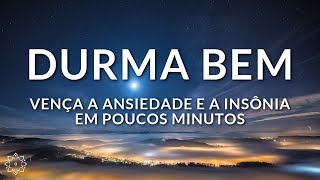 DURMA BEM

VENÇA A ANSIEDADE E A INSÔNIA EM POUCOS MINUTOS